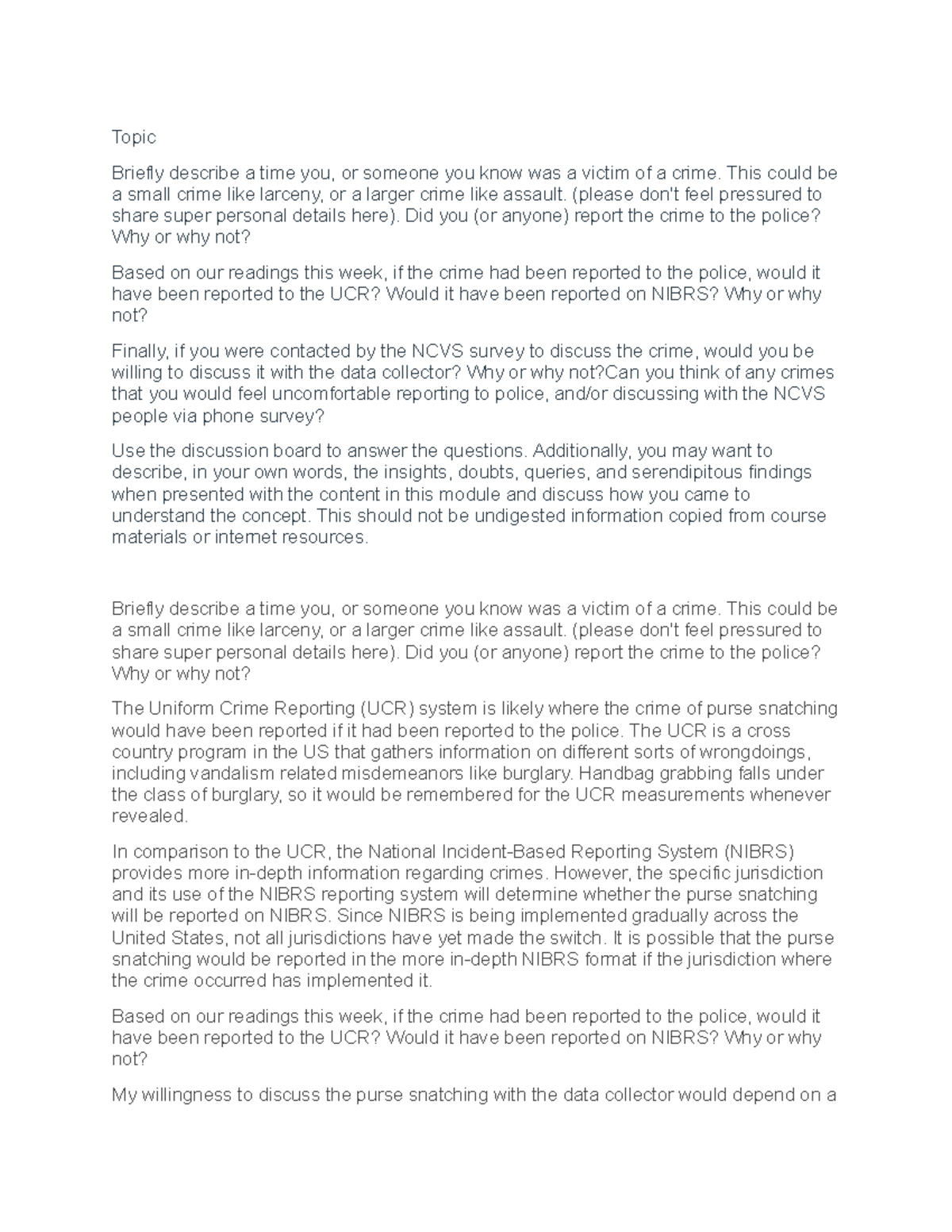 Topic

Briefly describe a time you, or someone you know was a victim of a crime. This could be a small crime like larceny, or a larger crime like assault. (please don't feel pressured to share super personal details here). Did you (or anyone) report the crime to the police? Why or why not?

Based on our readings this week, if the crime had been reported to the police, would it have been reported to the UCR? Would it have been reported on NIBRS? Why or why not?

Finally, if you were contacted by the NCVS survey to discuss the crime, would you be willing to discuss it with the data collector? Why or why not?Can you think of any crimes that you would feel uncomfortable reporting to police, and/or discussing with the NCVS people via phone survey?

Use the discussion board to answer the questions. Additionally, you may want to describe, in your own words, the insights, doubts, queries, and serendipitous findings when presented with the content in this module and discuss how you came to understand the concept. This should not be undigested information copied from course materials or internet resources.

Briefly describe a time you, or someone you know was a victim of a crime. This could be a small crime like larceny, or a larger crime like assault. (please don't feel pressured to share super personal details here). Did you (or anyone) report the crime to the police? Why or why not?

The Uniform Crime Reporting (UCR) system is likely where the crime of purse snatching would have been reported if it had been reported to the police. The UCR is a cross country program in the US that gathers information on different sorts of wrongdoings, including vandalism related misdemeanors like burglary. Handbag grabbing falls under the class of burglary, so it would be remembered for the UCR measurements whenever revealed.

In comparison to the UCR, the National Incident-Based Reporting System (NIBRS) provides more in-depth information regarding crimes. However, the specific jurisdiction and its use of the NIBRS reporting system will determine whether the purse snatching will be reported on NIBRS. Since NIBRS is being implemented gradually across the United States, not all jurisdictions have yet made the switch. It is possible that the purse snatching would be reported in the more in-depth NIBRS format if the jurisdiction where the crime occurred has implemented it.

Based on our readings this week, if the crime had been reported to the police, would it have been reported to the UCR? Would it have been reported on NIBRS? Why or why not?

My willingness to discuss the purse snatching with the data collector would depend on a